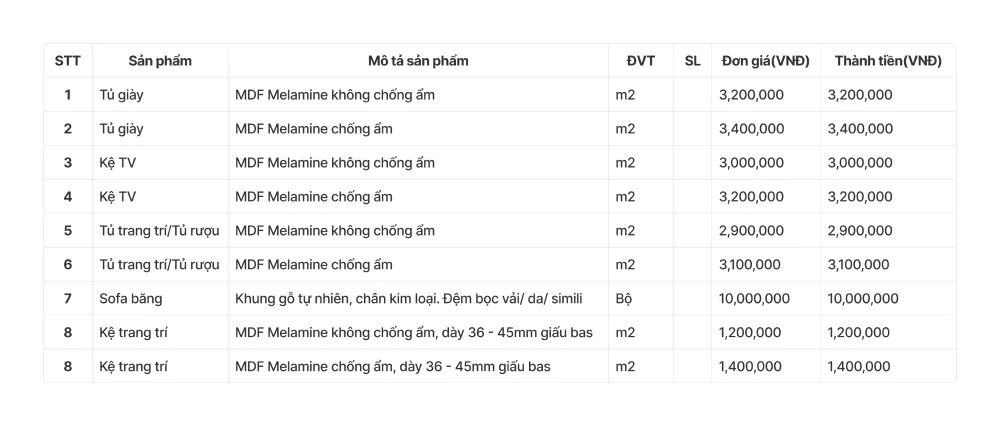 | STT | Sản phẩm | Mô tả sản phẩm | ĐVT | SL | Đơn giá(VNĐ) | Thành tiền(VNĐ) |
|---|---|---|---|---|---|---|
| 1 | Tủ giày | MDF Melamine không chống ẩm | m2 | | 3,200,000 | 3,200,000 |
| 2 | Tủ giày | MDF Melamine chống ẩm | m2 | | 3,400,000 | 3,400,000 |
| 3 | Kệ TV | MDF Melamine không chống ẩm | m2 | | 3,000,000 | 3,000,000 |
| 4 | Kệ TV | MDF Melamine chống ẩm | m2 | | 3,200,000 | 3,200,000 |
| 5 | Tủ trang trí/Tủ rượu | MDF Melamine không chống ẩm | m2 | | 2,900,000 | 2,900,000 |
| 6 | Tủ trang trí/Tủ rượu | MDF Melamine chống ẩm | m2 | | 3,100,000 | 3,100,000 |
| 7 | Sofa băng | Khung gỗ tự nhiên, chân kim loại. Đệm bọc vải/ da/ simili | Bộ | | 10,000,000 | 10,000,000 |
| 8 | Kệ trang trí | MDF Melamine không chống ẩm, dày 36 - 45mm giấu bas | m2 | | 1,200,000 | 1,200,000 |
| 8 | Kệ trang trí | MDF Melamine chống ẩm, dày 36 - 45mm giấu bas | m2 | | 1,400,000 | 1,400,000 |